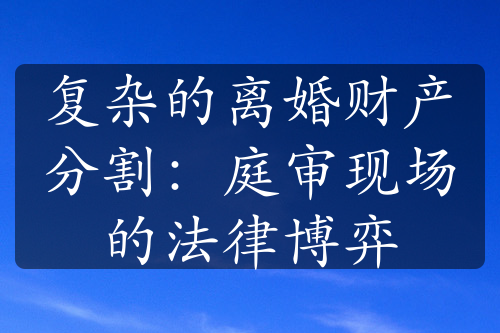 复杂的离婚财产分割：庭审现场的法律博弈